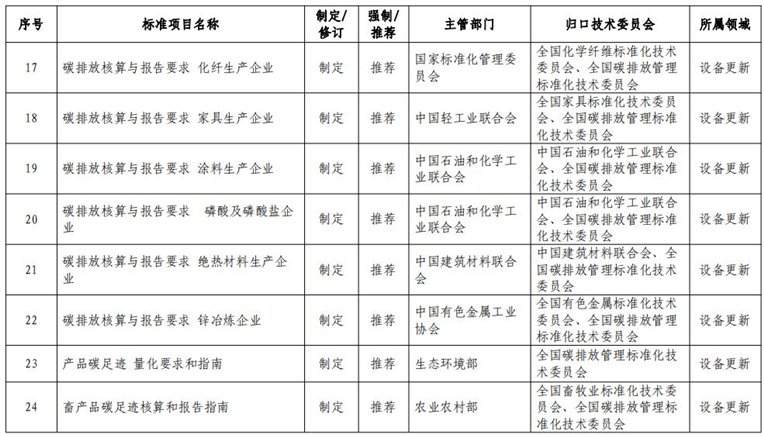 | 序号 | 标准项目名称 | 制定/修订 | 强制/推荐 | 主管部门 | 归口技术委员会 | 所属领域 |
|---|---|---|---|---|---|---|
| 17 | 碳排放核算与报告要求 化纤生产企业 | 制定 | 推荐 | 国家标准化管理委员会 | 全国化学纤维标准化技术委员会、全国碳排放管理标准化技术委员会 | 设备更新 |
| 18 | 碳排放核算与报告要求 家具生产企业 | 制定 | 推荐 | 中国轻工业联合会 | 全国家具标准化技术委员会、全国碳排放管理标准化技术委员会 | 设备更新 |
| 19 | 碳排放核算与报告要求 涂料生产企业 | 制定 | 推荐 | 中国石油和化学工业联合会 | 中国石油和化学工业联合会、全国碳排放管理标准化技术委员会 | 设备更新 |
| 20 | 碳排放核算与报告要求 磷酸及磷酸盐企业 | 制定 | 推荐 | 中国石油和化学工业联合会 | 中国石油和化学工业联合会、全国碳排放管理标准化技术委员会 | 设备更新 |
| 21 | 碳排放核算与报告要求 绝热材料生产企业 | 制定 | 推荐 | 中国建筑材料联合会 | 中国建筑材料联合会、全国碳排放管理标准化技术委员会 | 设备更新 |
| 22 | 碳排放核算与报告要求 锌冶炼企业 | 制定 | 推荐 | 中国有色金属工业协会 | 全国有色金属标准化技术委员会、全国碳排放管理标准化技术委员会 | 设备更新 |
| 23 | 产品碳足迹 量化要求和指南 | 制定 | 推荐 | 生态环境部 | 全国碳排放管理标准化技术委员会 | 设备更新 |
| 24 | 畜产品碳足迹核算和报告指南 | 制定 | 推荐 | 农业农村部 | 全国畜牧业标准化技术委员会、全国碳排放管理标准化技术委员会 | 设备更新 |